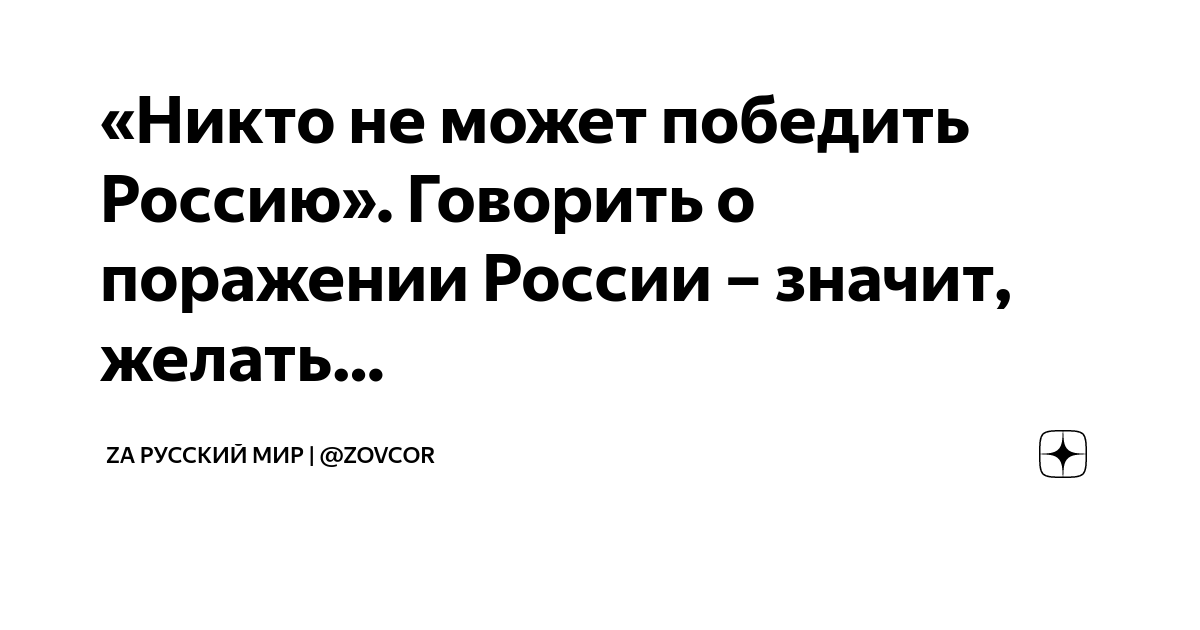 «Никто не может победить Россию». Говорить о поражении России – значит, желать...

ZA РУССКИЙ МИР | @ZOVCOR